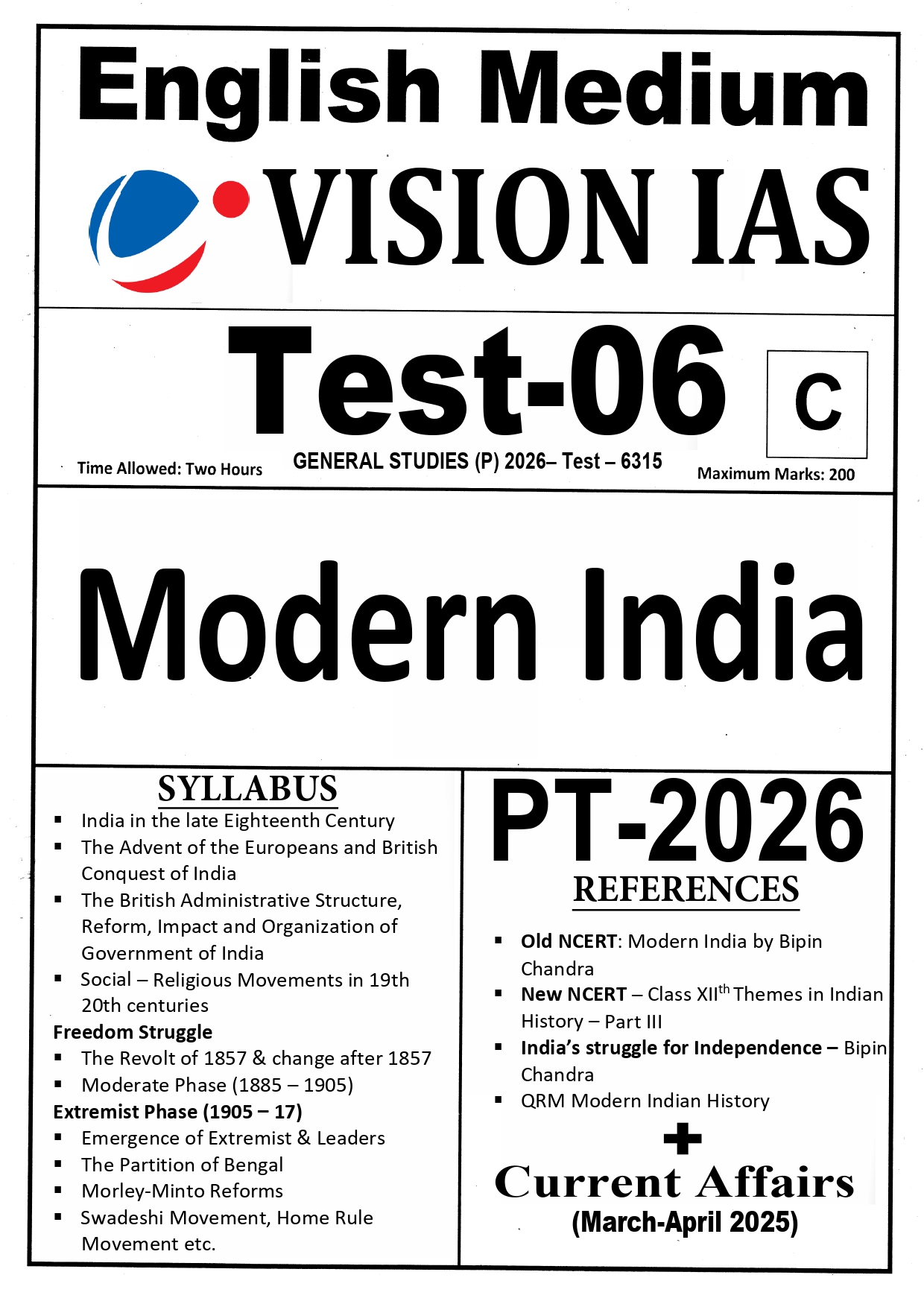 English Medium

VISION IAS

Test-06

C

Time Allowed: Two Hours

GENERAL STUDIES (P) 2026– Test – 6315

Maximum Marks: 200

Modern India

SYLLABUS

• India in the late Eighteenth Century
• The Advent of the Europeans and British Conquest of India
• The British Administrative Structure, Reform, Impact and Organization of Government of India
• Social – Religious Movements in 19th 20th centuries

Freedom Struggle

• The Revolt of 1857 & change after 1857
• Moderate Phase (1885 – 1905)

Extremist Phase (1905 – 17)

• Emergence of Extremist & Leaders
• The Partition of Bengal
• Morley-Minto Reforms
• Swadeshi Movement, Home Rule Movement etc.

PT-2026

REFERENCES

• Old NCERT: Modern India by Bipin Chandra
• New NCERT – Class XII$^{th}$ Themes in Indian History – Part III
• India's struggle for Independence – Bipin Chandra
• QRM Modern Indian History

+

Current Affairs

(March-April 2025)